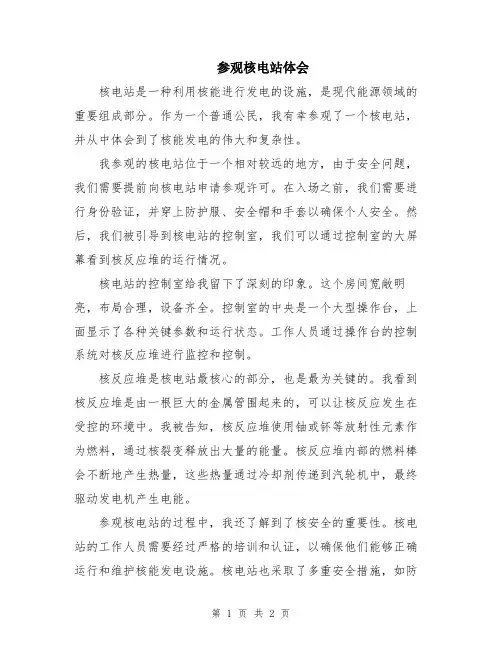 参观核电站体会

核电站是一种利用核能进行发电的设施，是现代能源领域的重要组成部分。作为一个普通公民，我有幸参观了一个核电站，并从中体会到了核能发电的伟大和复杂性。

我参观的核电站位于一个相对较远的地方，由于安全问题，我们需要提前向核电站申请参观许可。在入场之前，我们需要进行身份验证，并穿上防护服、安全帽和手套以确保个人安全。然后，我们被引导到核电站的控制室，我们可以通过控制室的大屏幕看到核反应堆的运行情况。

核电站的控制室给我留下了深刻的印象。这个房间宽敞明亮，布局合理，设备齐全。控制室的中央是一个大型操作台，上面显示了各种关键参数和运行状态。工作人员通过操作台的控制系统对核反应堆进行监控和控制。

核反应堆是核电站最核心的部分，也是最为关键的。我看到核反应堆是由一根巨大的金属管围起来的，可以让核反应发生在受控的环境中。我被告知，核反应堆使用铀或钚等放射性元素作为燃料，通过核裂变释放出大量的能量。核反应堆内部的燃料棒会不断地产生热量，这些热量通过冷却剂传递到汽轮机中，最终驱动发电机产生电能。

参观核电站的过程中，我还了解到了核安全的重要性。核电站的工作人员需要经过严格的培训和认证，以确保他们能够正确运行和维护核能发电设施。核电站也采取了多重安全措施，如防

第 1 页 共 2 页